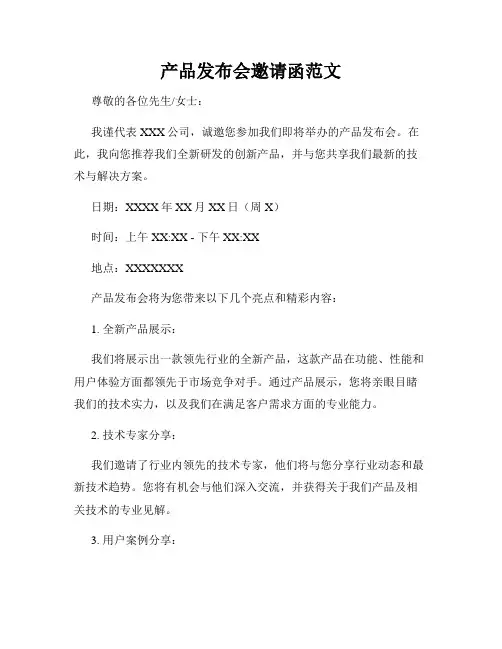 产品发布会邀请函范文

尊敬的各位先生/女士：

我谨代表 XXX 公司，诚邀您参加我们即将举办的产品发布会。在此，我向您推荐我们全新研发的创新产品，并与您共享我们最新的技术与解决方案。

日期：XXXX 年 XX 月 XX 日（周 X）

时间：上午 XX:XX - 下午 XX:XX

地点：XXXXXXX

产品发布会将为您带来以下几个亮点和精彩内容：

1. 全新产品展示：

我们将展示出一款领先行业的全新产品，这款产品在功能、性能和用户体验方面都领先于市场竞争对手。通过产品展示，您将亲眼目睹我们的技术实力，以及我们在满足客户需求方面的专业能力。

2. 技术专家分享：

我们邀请了行业内领先的技术专家，他们将与您分享行业动态和最新技术趋势。您将有机会与他们深入交流，并获得关于我们产品及相关技术的专业见解。

3. 用户案例分享：